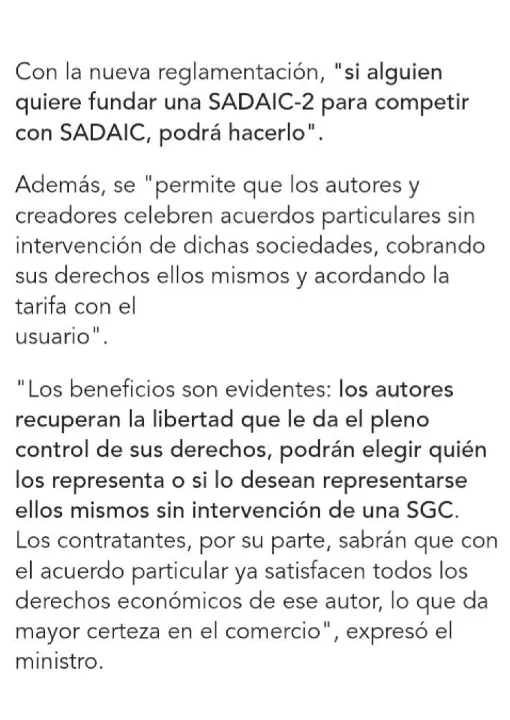 Con la nueva reglamentación, "si alguien quiere fundar una SADAIC-2 para competir con SADAIC, podrá hacerlo".

Además, se "permite que los autores y creadores celebren acuerdos particulares sin intervención de dichas sociedades, cobrando sus derechos ellos mismos y acordando la tarifa con el usuario".

"Los beneficios son evidentes: los autores recuperan la libertad que le da el pleno control de sus derechos, podrán elegir quién los representa o si lo desean representarse ellos mismos sin intervención de una SGC. Los contratantes, por su parte, sabrán que con el acuerdo particular ya satisfacen todos los derechos económicos de ese autor, lo que da mayor certeza en el comercio", expresó el ministro.